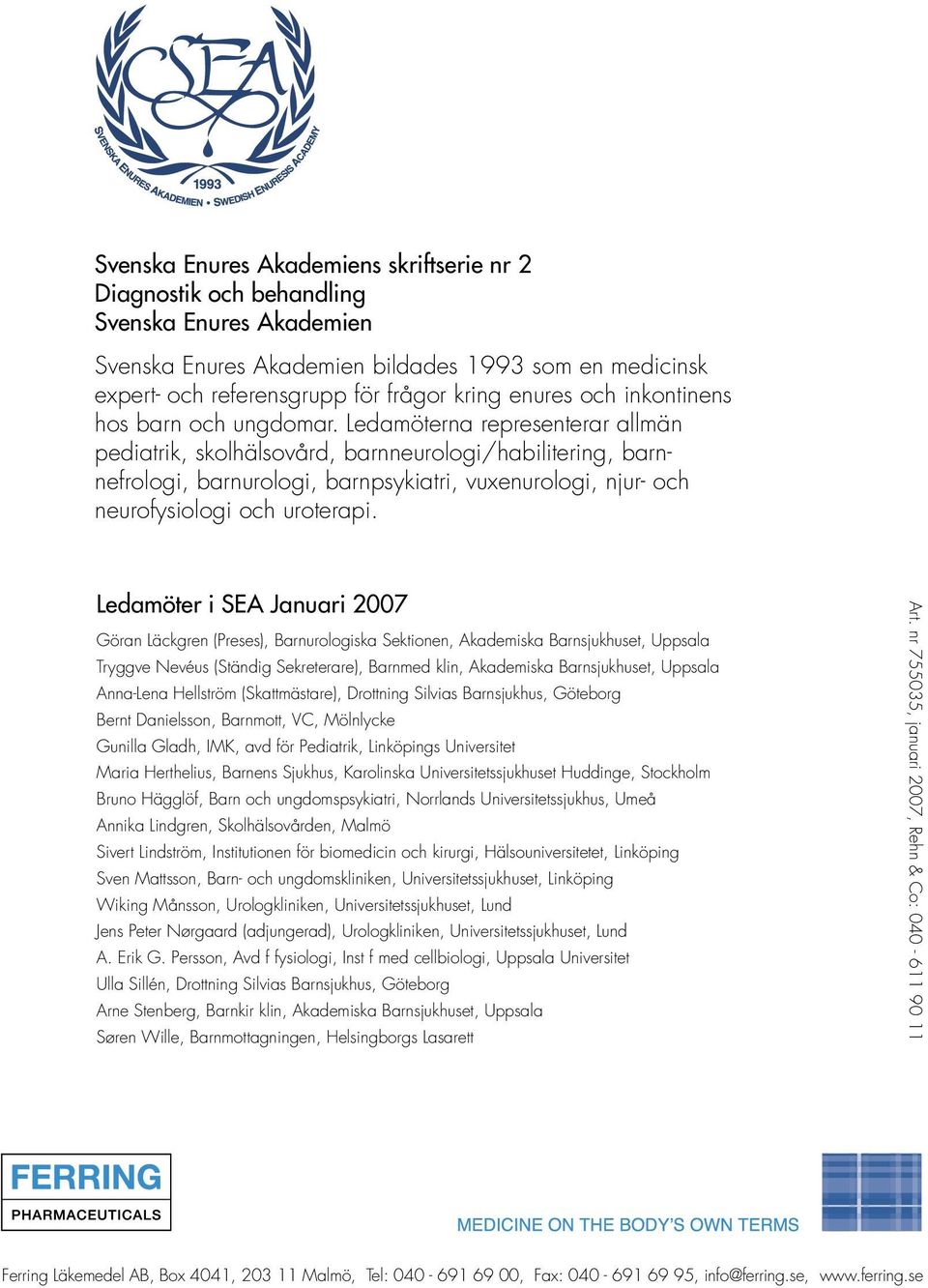 CSEA
SVENSKA ENURES AKADEMIEN • SWEDISH ENURESIS ACADEMY
1993

Svenska Enures Akademiens skriftserie nr 2
Diagnostik och behandling
Svenska Enures Akademien

Svenska Enures Akademien bildades 1993 som en medicinsk expert- och referensgrupp för frågor kring enures och inkontinens hos barn och ungdomar. Ledamöterna representerar allmän pediatrik, skolhälsovård, barnneurologi/habilitering, barnnefrologi, barnurologi, barnpsykiatri, vuxenurologi, njur- och neurofysiologi och uroterapi.

Ledamöter i SEA Januari 2007

Göran Läckgren (Preses), Barnurologiska Sektionen, Akademiska Barnsjukhuset, Uppsala
Tryggve Nevéus (Ständig Sekreterare), Barnmed klin, Akademiska Barnsjukhuset, Uppsala
Anna-Lena Hellström (Skattmästare), Drottning Silvias Barnsjukhus, Göteborg
Bernt Danielsson, Barnmott, VC, Mölnlycke
Gunilla Gladh, IMK, avd för Pediatrik, Linköpings Universitet
Maria Herthelius, Barnens Sjukhus, Karolinska Universitetssjukhuset Huddinge, Stockholm
Bruno Hägglöf, Barn och ungdomspsykiatri, Norrlands Universitetssjukhus, Umeå
Annika Lindgren, Skolhälsovården, Malmö
Sivert Lindström, Institutionen för biomedicin och kirurgi, Hälsouniversitetet, Linköping
Sven Mattsson, Barn- och ungdomskliniken, Universitetssjukhuset, Linköping
Wiking Månsson, Urologkliniken, Universitetssjukhuset, Lund
Jens Peter Nørgaard (adjungerad), Urologkliniken, Universitetssjukhuset, Lund
A. Erik G. Persson, Avd f fysiologi, Inst f med cellbiologi, Uppsala Universitet
Ulla Sillén, Drottning Silvias Barnsjukhus, Göteborg
Arne Stenberg, Barnkir klin, Akademiska Barnsjukhuset, Uppsala
Søren Wille, Barnmottagningen, Helsingborgs Lasarett

Art. nr 755035, januari 2007, Rehn & Co: 040 - 611 90 11

FERRING
PHARMACEUTICALS

MEDICINE ON THE BODY'S OWN TERMS

Ferring Läkemedel AB, Box 4041, 203 11 Malmö, Tel: 040 - 691 69 00, Fax: 040 - 691 69 95, info@ferring.se, www.ferring.se